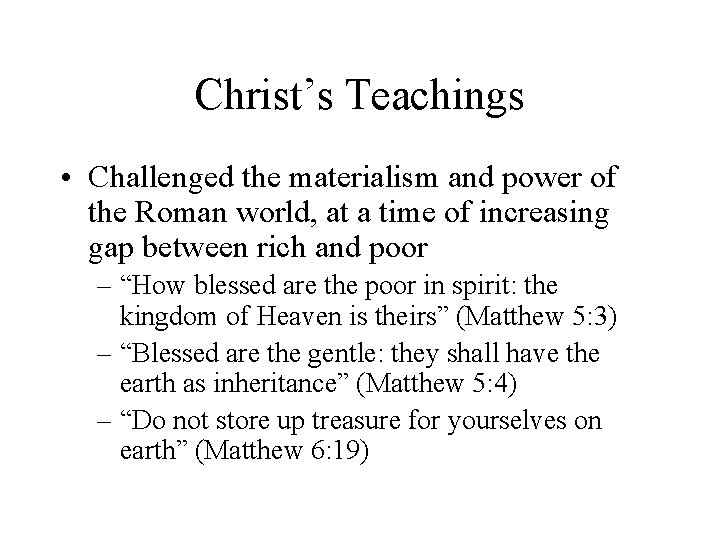 Christ’s Teachings

• Challenged the materialism and power of the Roman world, at a time of increasing gap between rich and poor
– “How blessed are the poor in spirit: the kingdom of Heaven is theirs” (Matthew 5:3)
– “Blessed are the gentle: they shall have the earth as inheritance” (Matthew 5:4)
– “Do not store up treasure for yourselves on earth” (Matthew 6:19)